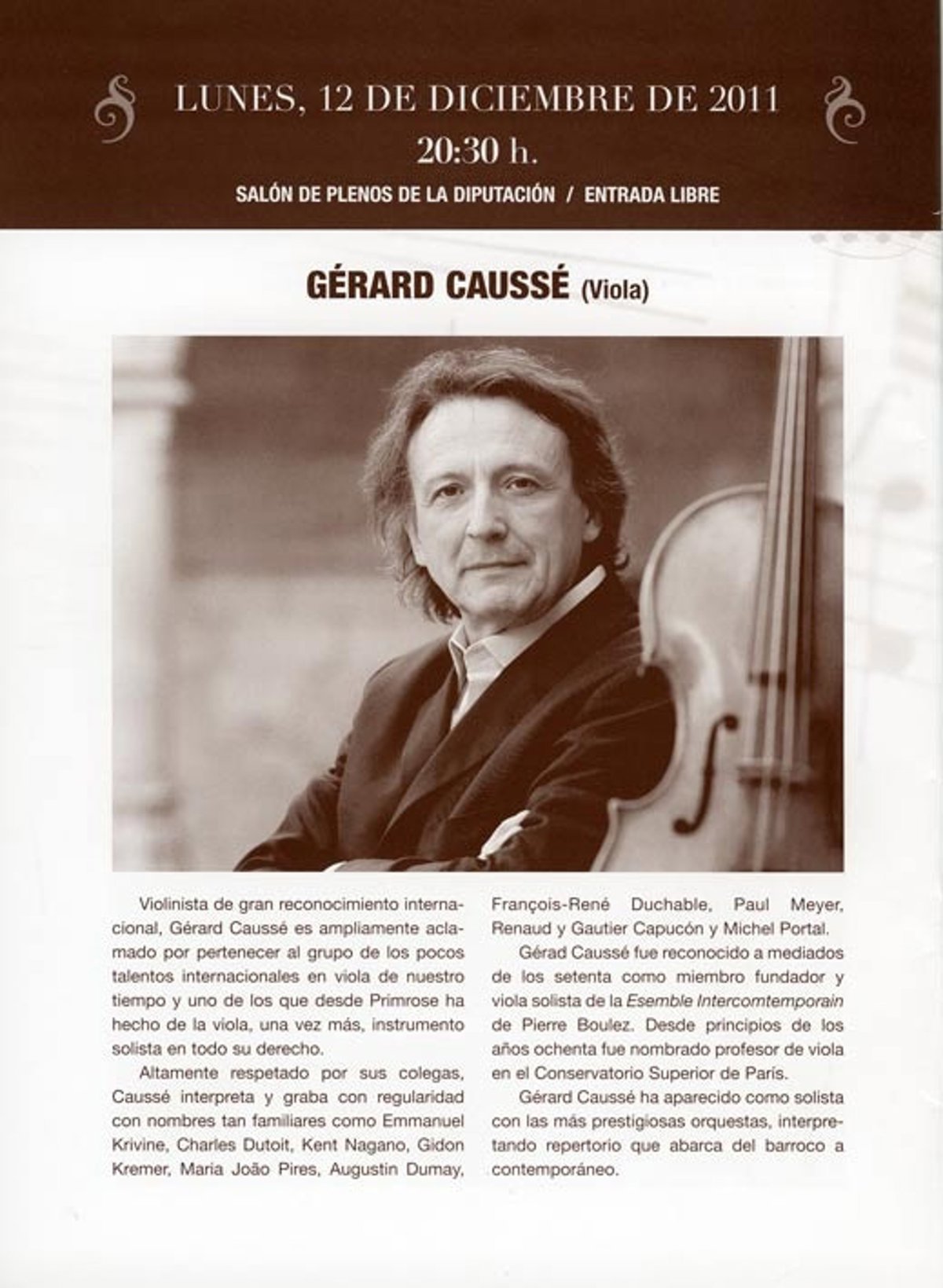 LUNES, 12 DE DICIEMBRE DE 2011
20:30 h.
SALÓN DE PLENOS DE LA DIPUTACIÓN / ENTRADA LIBRE

GÉRARD CAUSSÉ (Viola)

Violinista de gran reconocimiento internacional, Gérard Caussé es ampliamente aclamado por pertenecer al grupo de los pocos talentos internacionales en viola de nuestro tiempo y uno de los que desde Primrose ha hecho de la viola, una vez más, instrumento solista en todo su derecho.

Altamente respetado por sus colegas, Caussé interpreta y graba con regularidad con nombres tan familiares como Emmanuel Krivine, Charles Dutoit, Kent Nagano, Gidon Kremer, Maria João Pires, Augustin Dumay, François-René Duchable, Paul Meyer, Renaud y Gautier Capucón y Michel Portal.

Gérad Caussé fue reconocido a mediados de los setenta como miembro fundador y viola solista de la Esemble Intercomtemporain de Pierre Boulez. Desde principios de los años ochenta fue nombrado profesor de viola en el Conservatorio Superior de París.

Gérard Caussé ha aparecido como solista con las más prestigiosas orquestas, interpretando repertorio que abarca del barroco a contemporáneo.